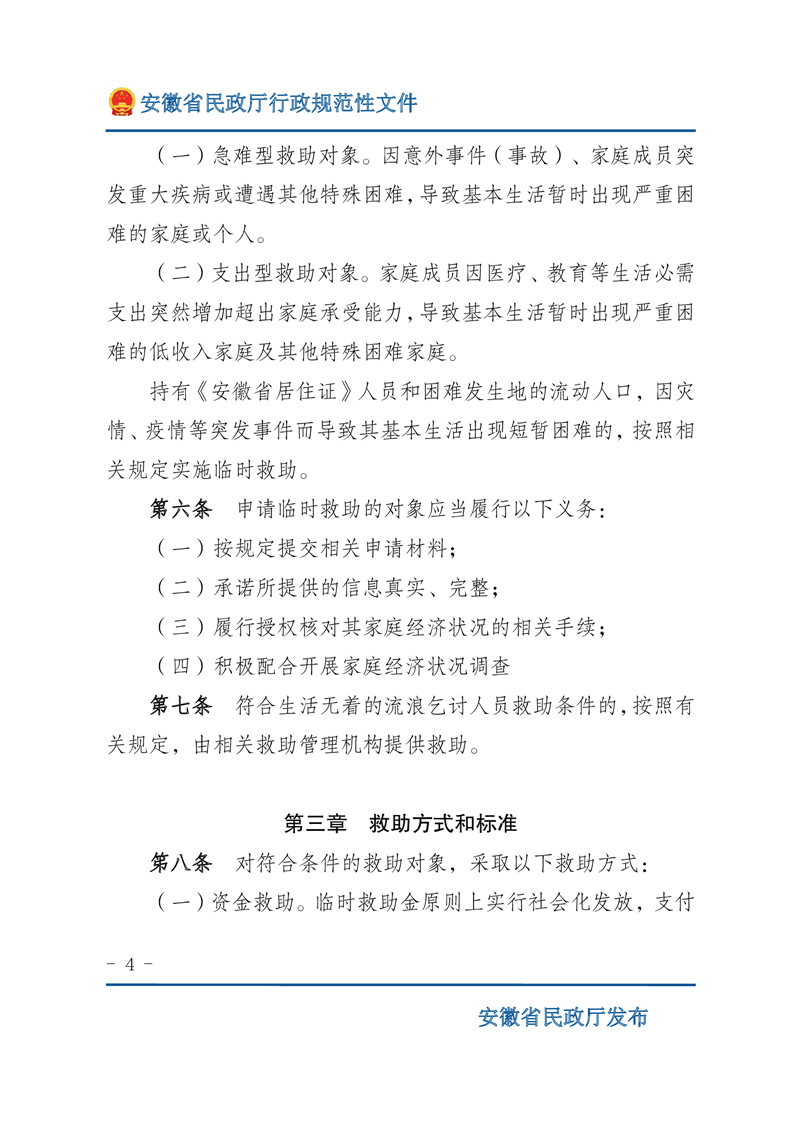 安徽省民政厅行政规范性文件

（一）急难型救助对象。因意外事件（事故）、家庭成员突发重大疾病或遭遇其他特殊困难，导致基本生活暂时出现严重困难的家庭或个人。

（二）支出型救助对象。家庭成员因医疗、教育等生活必需支出突然增加超出家庭承受能力，导致基本生活暂时出现严重困难的低收入家庭及其他特殊困难家庭。

持有《安徽省居住证》人员和困难发生地的流动人口，因灾情、疫情等突发事件而导致其基本生活出现短暂困难的，按照相关规定实施临时救助。

第六条　申请临时救助的对象应当履行以下义务：

（一）按规定提交相关申请材料；

（二）承诺所提供的信息真实、完整；

（三）履行授权核对其家庭经济状况的相关手续；

（四）积极配合开展家庭经济状况调查

第七条　符合生活无着的流浪乞讨人员救助条件的，按照有关规定，由相关救助管理机构提供救助。

第三章　救助方式和标准

第八条　对符合条件的救助对象，采取以下救助方式：

（一）资金救助。临时救助金原则上实行社会化发放，支付

- 4 -

安徽省民政厅发布